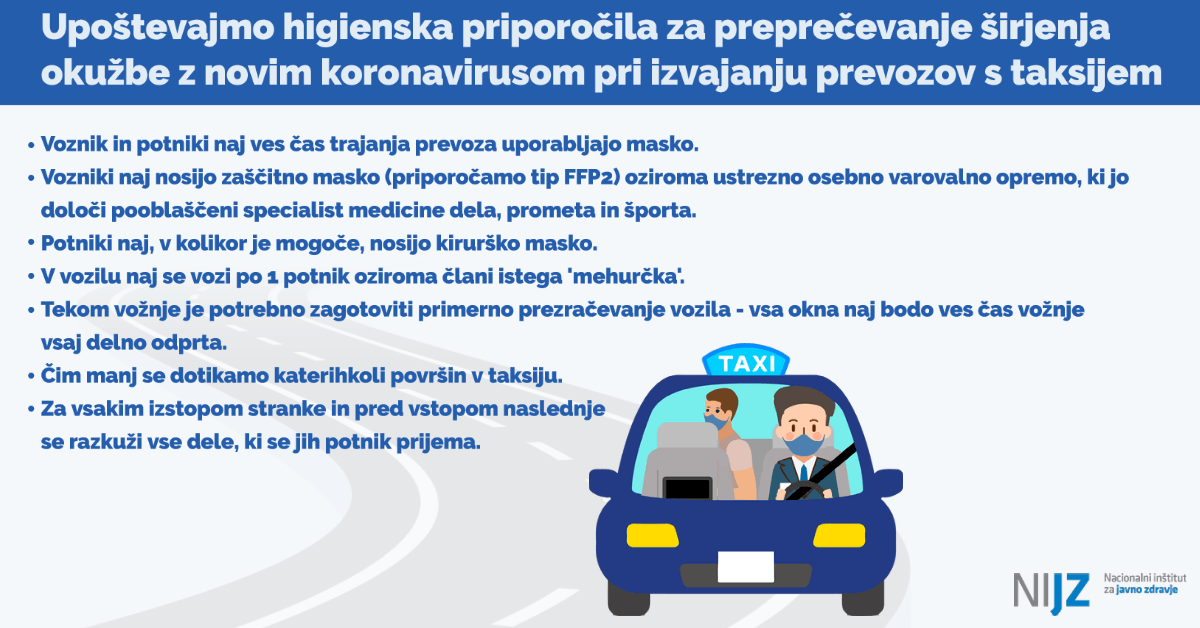 Upoštevajmo higienska priporočila za preprečevanje širjenja okužbe z novim koronavirusom pri izvajanju prevozov s taksijem

• Voznik in potniki naj ves čas trajanja prevoza uporabljajo masko.
• Vozniki naj nosijo zaščitno masko (priporočamo tip FFP2) oziroma ustrezno osebno varovalno opremo, ki jo določi pooblaščeni specialist medicine dela, prometa in športa.
• Potniki naj, v kolikor je mogoče, nosijo kirurško masko.
• V vozilu naj se vozi po 1 potnik oziroma člani istega 'mehurčka'.
• Tekom vožnje je potrebno zagotoviti primerno prezračevanje vozila - vsa okna naj bodo ves čas vožnje vsaj delno odprta.
• Čim manj se dotikamo katerihkoli površin v taksiju.
• Za vsakim izstopom stranke in pred vstopom naslednje se razkuži vse dele, ki se jih potnik prijema.

TAXI

NIJZ Nacionalni inštitut za javno zdravje